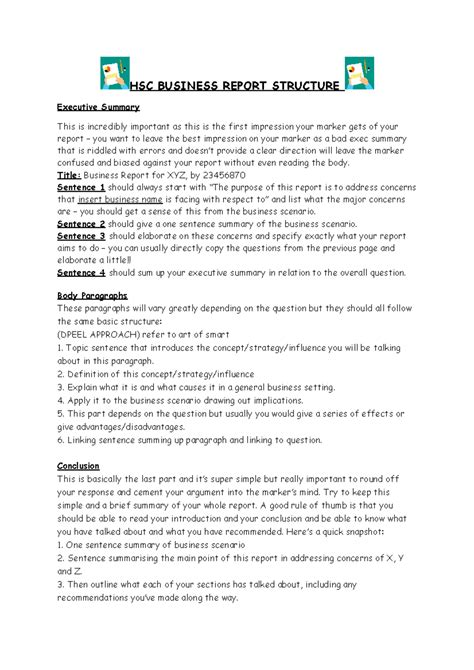 HSC BUSINESS REPORT STRUCTURE

Executive Summary

This is incredibly important as this is the first impression your marker gets of your report – you want to leave the best impression on your marker as a bad exec summary that is riddled with errors and doesn't provide a clear direction will leave the marker confused and biased against your report without even reading the body.
Title: Business Report for XYZ, by 23456870
Sentence 1 should always start with "The purpose of this report is to address concerns that insert business name is facing with respect to" and list what the major concerns are – you should get a sense of this from the business scenario.
Sentence 2 should give a one sentence summary of the business scenario.
Sentence 3 should elaborate on these concerns and specify exactly what your report aims to do – you can usually directly copy the questions from the previous page and elaborate a little!!
Sentence 4 should sum up your executive summary in relation to the overall question.

Body Paragraphs
These paragraphs will vary greatly depending on the question but they should all follow the same basic structure:
(DPEEL APPROACH) refer to art of smart
1. Topic sentence that introduces the concept/strategy/influence you will be talking about in this paragraph.
2. Definition of this concept/strategy/influence
3. Explain what it is and what causes it in a general business setting.
4. Apply it to the business scenario drawing out implications.
5. This part depends on the question but usually you would give a series of effects or give advantages/disadvantages.
6. Linking sentence summing up paragraph and linking to question.

Conclusion
This is basically the last part and it's super simple but really important to round off your response and cement your argument into the marker's mind. Try to keep this simple and a brief summary of your whole report. A good rule of thumb is that you should be able to read your introduction and your conclusion and be able to know what you have talked about and what you have recommended. Here's a quick snapshot:
1. One sentence summary of business scenario
2. Sentence summarising the main point of this report in addressing concerns of X, Y and Z.
3. Then outline what each of your sections has talked about, including any recommendations you've made along the way.